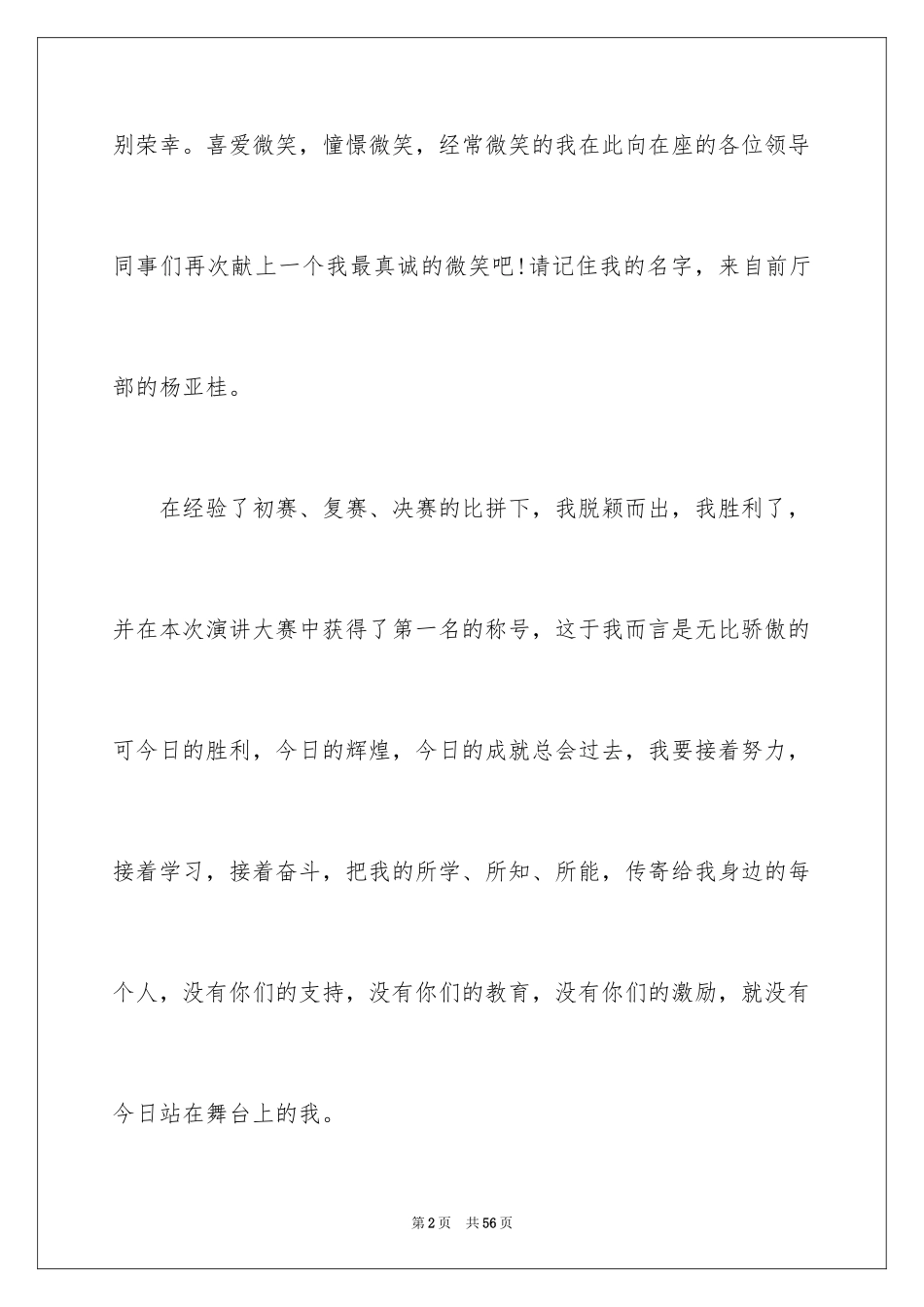 别荣幸。喜爱微笑，憧憬微笑，经常微笑的我在此向在座的各位领导同事们再次献上一个我最真诚的微笑吧!请记住我的名字，来自前厅部的杨亚桂。

在经验了初赛、复赛、决赛的比拼下，我脱颖而出，我胜利了，并在本次演讲大赛中获得了第一名的称号，这于我而言是无比骄傲的可今日的胜利，今日的辉煌，今日的成就总会过去，我要接着努力，接着学习，接着奋斗，把我的所学、所知、所能，传寄给我身边的每个人，没有你们的支持，没有你们的教育，没有你们的激励，就没有今日站在舞台上的我。

第2页　共56页